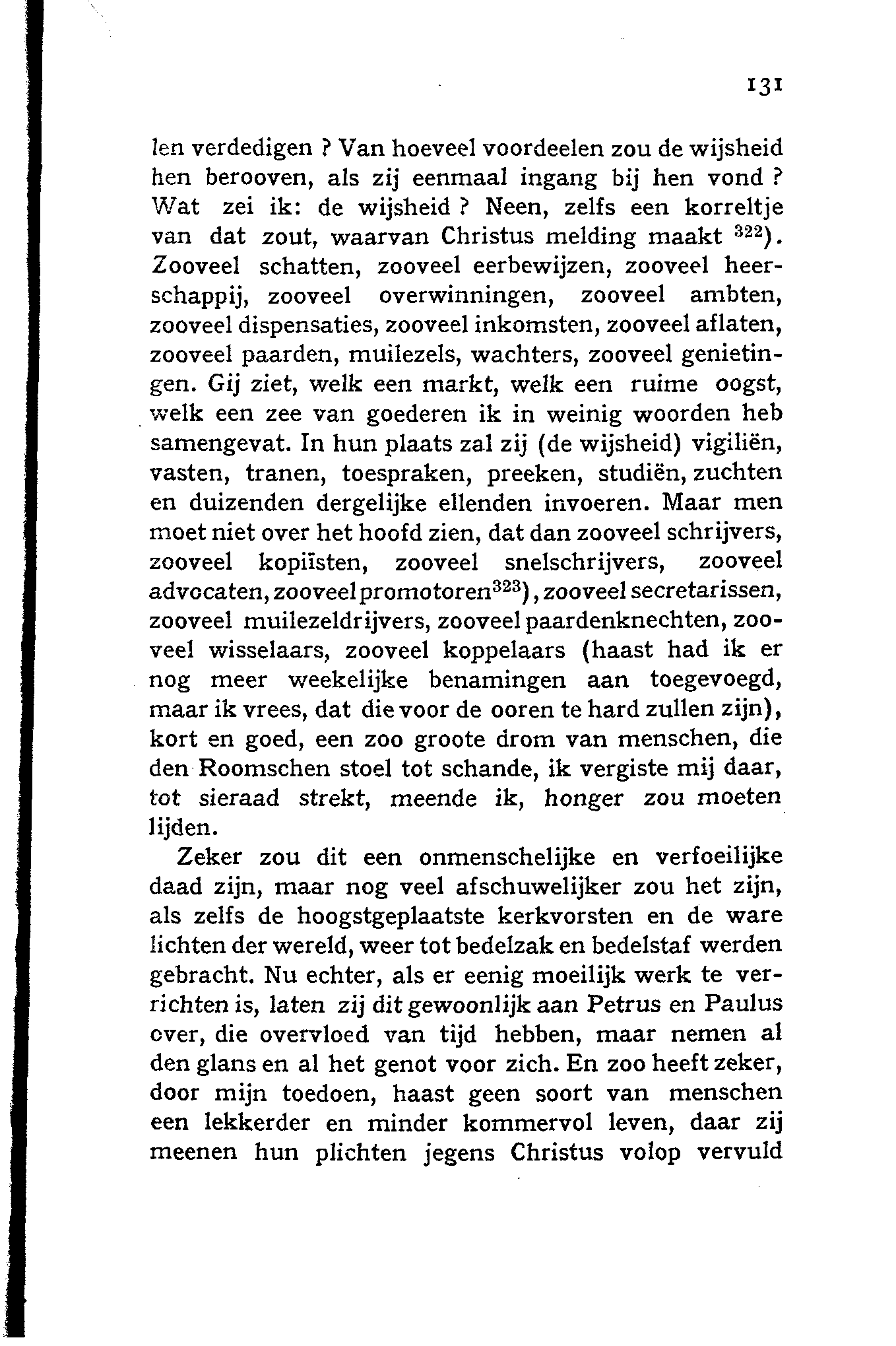 131

len verdedigen ? Van hoeveel voordeelen zou de wijsheid hen berooven, als zij eenmaal ingang bij hen vond ? Wat zei ik: de wijsheid ? Neen, zelfs een korreltje van dat zout, waarvan Christus melding maakt $^{322}$). Zooveel schatten, zooveel eerbewijzen, zooveel heerschappij, zooveel overwinningen, zooveel ambten, zooveel dispensaties, zooveel inkomsten, zooveel aflaten, zooveel paarden, muilezels, wachters, zooveel genietingen. Gij ziet, welk een markt, welk een ruime oogst, welk een zee van goederen ik in weinig woorden heb samengevat. In hun plaats zal zij (de wijsheid) vigiliën, vasten, tranen, toespraken, preeken, studiën, zuchten en duizenden dergelijke ellenden invoeren. Maar men moet niet over het hoofd zien, dat dan zooveel schrijvers, zooveel kopiïsten, zooveel snelschrijvers, zooveel advocaten, zooveel promotoren$^{323}$), zooveel secretarissen, zooveel muilezeldrijvers, zooveel paardenknechten, zooveel wisselaars, zooveel koppelaars (haast had ik er nog meer weekelijke benamingen aan toegevoegd, maar ik vrees, dat die voor de ooren te hard zullen zijn), kort en goed, een zoo groote drom van menschen, die den Roomschen stoel tot schande, ik vergiste mij daar, tot sieraad strekt, meende ik, honger zou moeten lijden.

Zeker zou dit een onmenschelijke en verfoeilijke daad zijn, maar nog veel afschuwelijker zou het zijn, als zelfs de hoogstgeplaatste kerkvorsten en de ware lichten der wereld, weer tot bedelzak en bedelstaf werden gebracht. Nu echter, als er eenig moeilijk werk te verrichten is, laten zij dit gewoonlijk aan Petrus en Paulus over, die overvloed van tijd hebben, maar nemen al den glans en al het genot voor zich. En zoo heeft zeker, door mijn toedoen, haast geen soort van menschen een lekkerder en minder kommervol leven, daar zij meenen hun plichten jegens Christus volop vervuld